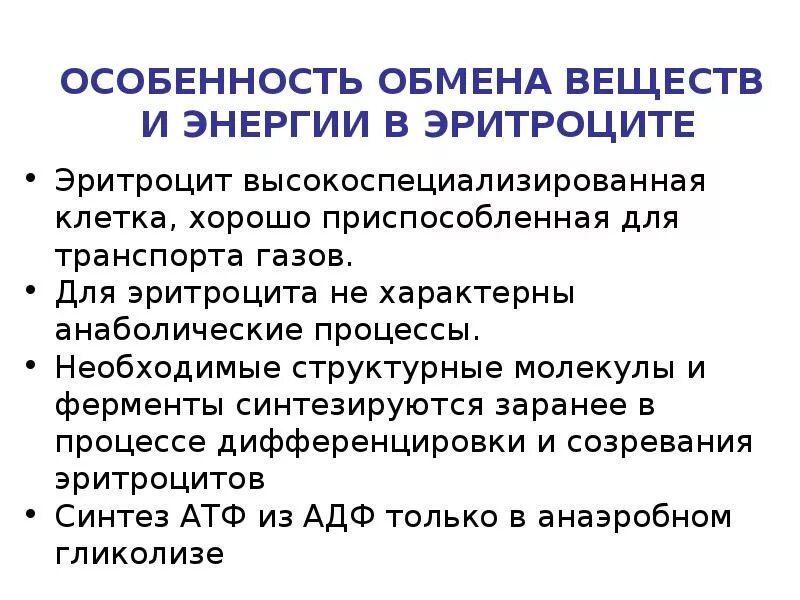 ОСОБЕННОСТЬ ОБМЕНА ВЕЩЕСТВ
И ЭНЕРГИИ В ЭРИТРОЦИТЕ

• Эритроцит высокоспециализированная клетка, хорошо приспособленная для транспорта газов.
• Для эритроцита не характерны анаболические процессы.
• Необходимые структурные молекулы и ферменты синтезируются заранее в процессе дифференцировки и созревания эритроцитов
• Синтез АТФ из АДФ только в анаэробном гликолизе